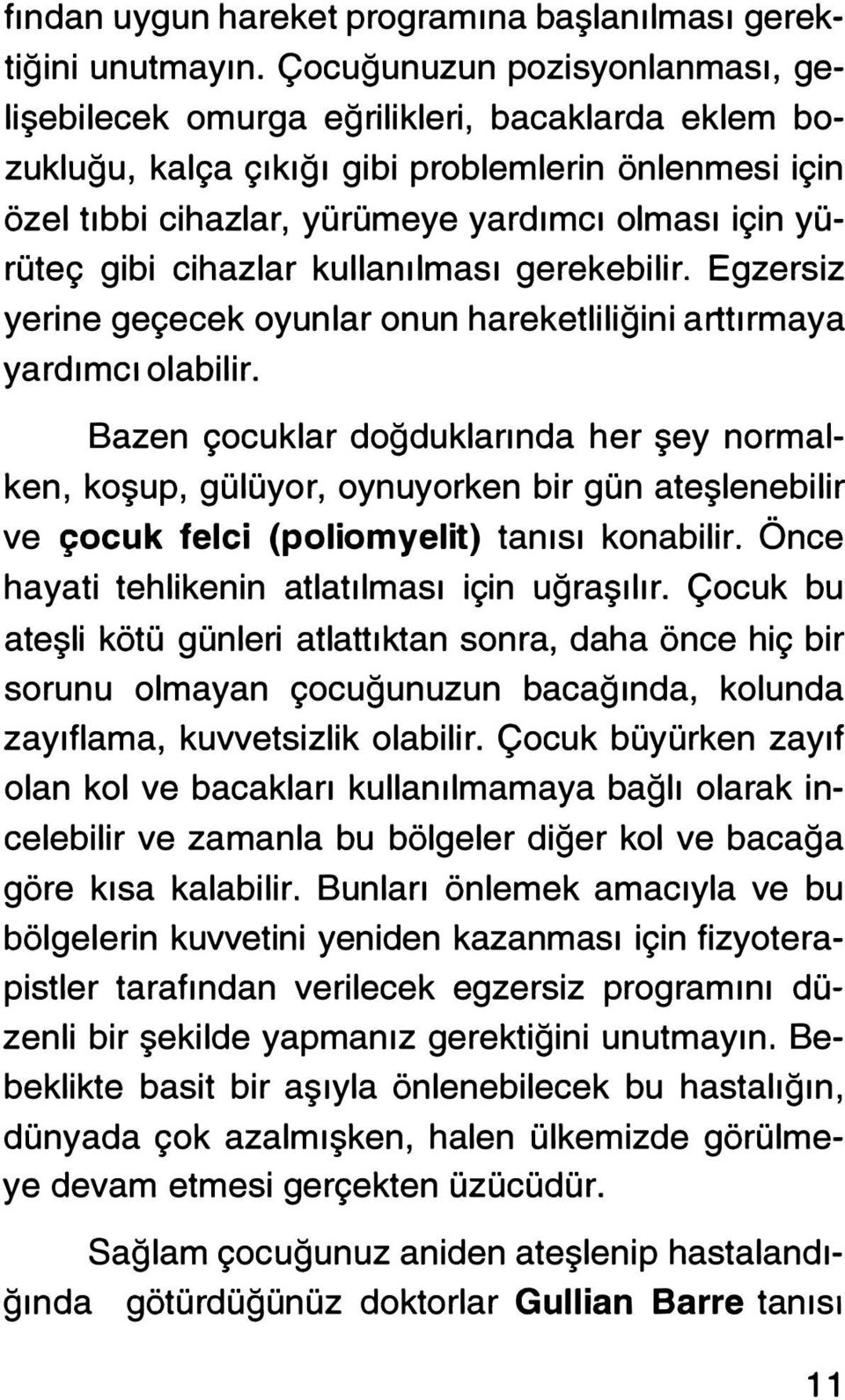 fından uygun hareket programına başlanılması gerektiğini unutmayın. Çocuğunuzun pozisyonlanması, gelişebilecek omurga eğrilikleri, bacaklarda eklem bozukluğu, kalça çıkığı gibi problemlerin önlenmesi için özel tıbbi cihazlar, yürümeye yardımcı olması için yürüteç gibi cihazlar kullanılması gerekebilir. Egzersiz yerine geçecek oyunlar onun hareketliliğini arttırmaya yardımcı olabilir.

Bazen çocuklar doğduklarında her şey normalken, koşup, gülüyor, oynuyorken bir gün ateşlenebilir ve çocuk felci (poliomyelit) tanısı konabilir. Önce hayati tehlikenin atlatılması için uğraşılır. Çocuk bu ateşli kötü günleri atlattıktan sonra, daha önce hiç bir sorunu olmayan çocuğunuzun bacağında, kolunda zayıflama, kuvvetsizlik olabilir. Çocuk büyürken zayıf olan kol ve bacakları kullanılmamaya bağlı olarak incelebilir ve zamanla bu bölgeler diğer kol ve bacağa göre kısa kalabilir. Bunları önlemek amacıyla ve bu bölgelerin kuvvetini yeniden kazanması için fizyoterapistler tarafından verilecek egzersiz programını düzenli bir şekilde yapmanız gerektiğini unutmayın. Bebeklikte basit bir aşıyla önlenebilecek bu hastalığın, dünyada çok azalmışken, halen ülkemizde görülmeye devam etmesi gerçekten üzücüdür.

Sağlam çocuğunuz aniden ateşlenip hastalandığında götürdüğünüz doktorlar Gullian Barre tanısı

11